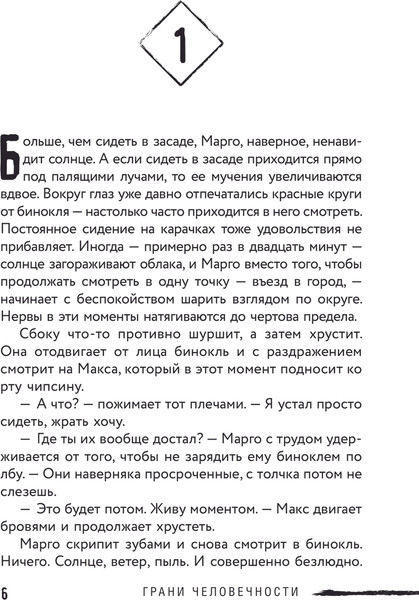 1

Больше, чем сидеть в засаде, Марго, наверное, ненавидит солнце. А если сидеть в засаде приходится прямо под палящими лучами, то ее мучения увеличиваются вдвое. Вокруг глаз уже давно отпечатались красные круги от бинокля — настолько часто приходится в него смотреть. Постоянное сидение на карачках тоже удовольствия не прибавляет. Иногда — примерно раз в двадцать минут — солнце загораживают облака, и Марго вместо того, чтобы продолжать смотреть в одну точку — въезд в город, — начинает с беспокойством шарить взглядом по округе. Нервы в эти моменты натягиваются до чертова предела.

Сбоку что-то противно шуршит, а затем хрустит. Она отодвигает от лица бинокль и с раздражением смотрит на Макса, который в этот момент подносит ко рту чипсину.

— А что? — пожимает тот плечами. — Я устал просто сидеть, жрать хочу.

— Где ты их вообще достал? — Марго с трудом удерживается от того, чтобы не зарядить ему биноклем по лбу. — Они наверняка просроченные, с толчка потом не слезешь.

— Это будет потом. Живу моментом. — Макс двигает бровями и продолжает хрустеть.

Марго скрипит зубами и снова смотрит в бинокль. Ничего. Солнце, ветер, пыль. И совершенно безлюдно.

6 ГРАНИ ЧЕЛОВЕЧНОСТИ